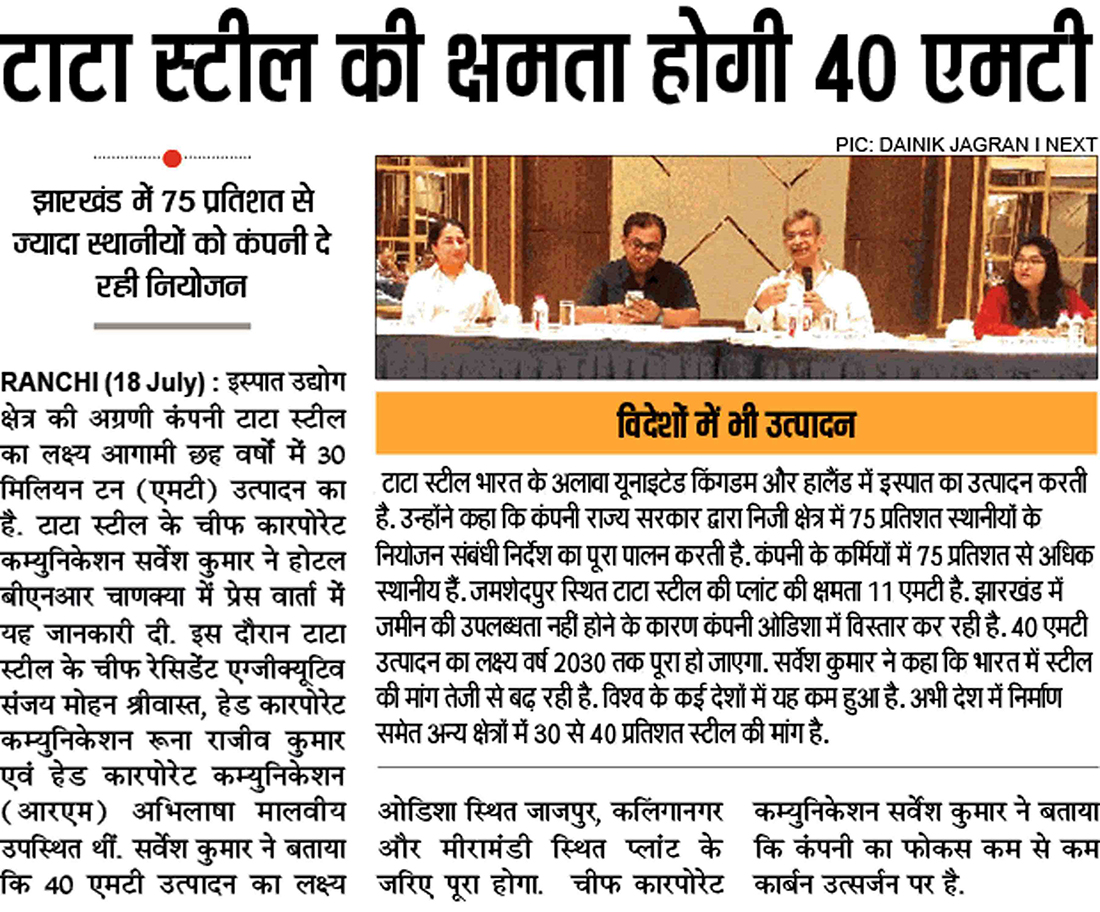 टाटा स्टील की क्षमता होगी 40 एमटी

PIC: DAINIK JAGRAN I NEXT

झारखंड में 75 प्रतिशत से ज्यादा स्थानीयों को कंपनी दे रही नियोजन

RANCHI (18 July) : इस्पात उद्योग क्षेत्र की अग्रणी कंपनी टाटा स्टील का लक्ष्य आगामी छह वर्षों में 30 मिलियन टन (एमटी) उत्पादन का है. टाटा स्टील के चीफ कारपोरेट कम्युनिकेशन सर्वेश कुमार ने होटल बीएनआर चाणक्या में प्रेस वार्ता में यह जानकारी दी. इस दौरान टाटा स्टील के चीफ रेसिडेंट एग्जीक्यूटिव संजय मोहन श्रीवास्त, हेड कारपोरेट कम्युनिकेशन रूना राजीव कुमार एवं हेड कारपोरेट कम्युनिकेशन (आरएम) अभिलाषा मालवीय उपस्थित थीं. सर्वेश कुमार ने बताया कि 40 एमटी उत्पादन का लक्ष्य ओडिशा स्थित जाजपुर, कलिंगानगर और मीरामंडी स्थित प्लांट के जरिए पूरा होगा. चीफ कारपोरेट कम्युनिकेशन सर्वेश कुमार ने बताया कि कंपनी का फोकस कम से कम कार्बन उत्सर्जन पर है.

विदेशों में भी उत्पादन

टाटा स्टील भारत के अलावा यूनाइटेड किंगडम और हालैंड में इस्पात का उत्पादन करती है. उन्होंने कहा कि कंपनी राज्य सरकार द्वारा निजी क्षेत्र में 75 प्रतिशत स्थानीयों के नियोजन संबंधी निर्देश का पूरा पालन करती है. कंपनी के कर्मियों में 75 प्रतिशत से अधिक स्थानीय हैं. जमशेदपुर स्थित टाटा स्टील की प्लांट की क्षमता 11 एमटी है. झारखंड में जमीन की उपलब्धता नहीं होने के कारण कंपनी ओडिशा में विस्तार कर रही है. 40 एमटी उत्पादन का लक्ष्य वर्ष 2030 तक पूरा हो जाएगा. सर्वेश कुमार ने कहा कि भारत में स्टील की मांग तेजी से बढ़ रही है. विश्व के कई देशों में यह कम हुआ है. अभी देश में निर्माण समेत अन्य क्षेत्रों में 30 से 40 प्रतिशत स्टील की मांग है.